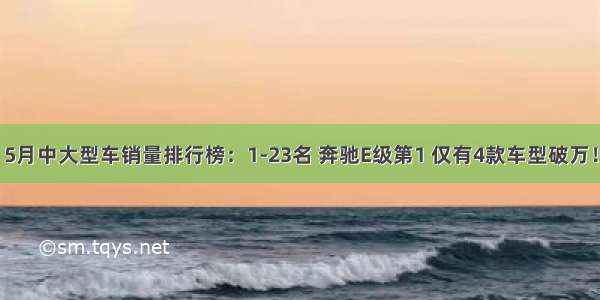 5月中大型车销量排行榜：1-23名 奔驰E级第1 仅有4款车型破万！

©sm.tqys.net